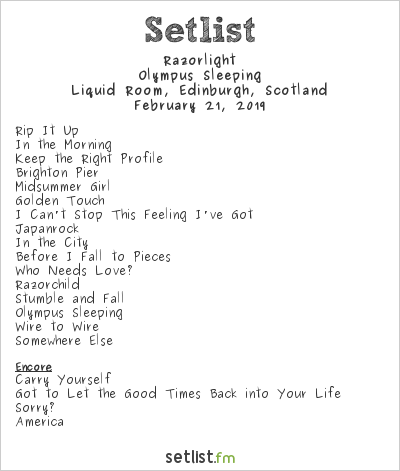 Setlist

Razorlight
Olympus Sleeping
Liquid Room, Edinburgh, Scotland
February 21, 2019

Rip It Up
In the Morning
Keep the Right Profile
Brighton Pier
Midsummer Girl
Golden Touch
I Can't Stop This Feeling I've Got
Japanrock
In the City
Before I Fall to Pieces
Who Needs Love?
Razorchild
Stumble and Fall
Olympus Sleeping
Wire to Wire
Somewhere Else

Encore
Carry Yourself
Got to Let the Good Times Back into Your Life
Sorry?
America

setlist.fm